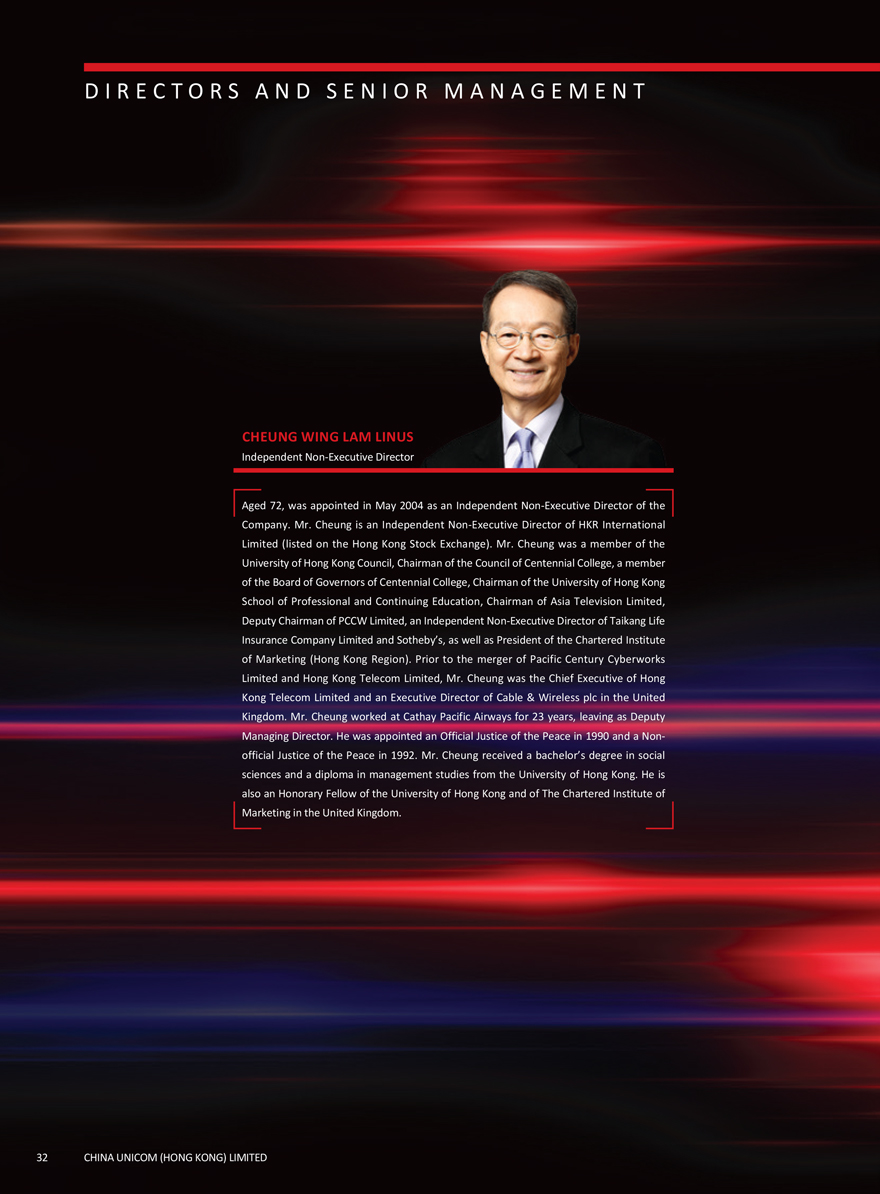 DIRECTORS AND SENIOR MANAGEMENT

CHEUNG WING LAM LINUS
Independent Non-Executive Director

Aged 72, was appointed in May 2004 as an Independent Non-Executive Director of the Company. Mr. Cheung is an Independent Non-Executive Director of HKR International Limited (listed on the Hong Kong Stock Exchange). Mr. Cheung was a member of the University of Hong Kong Council, Chairman of the Council of Centennial College, a member of the Board of Governors of Centennial College, Chairman of the University of Hong Kong School of Professional and Continuing Education, Chairman of Asia Television Limited, Deputy Chairman of PCCW Limited, an Independent Non-Executive Director of Taikang Life Insurance Company Limited and Sotheby's, as well as President of the Chartered Institute of Marketing (Hong Kong Region). Prior to the merger of Pacific Century Cyberworks Limited and Hong Kong Telecom Limited, Mr. Cheung was the Chief Executive of Hong Kong Telecom Limited and an Executive Director of Cable & Wireless plc in the United Kingdom. Mr. Cheung worked at Cathay Pacific Airways for 23 years, leaving as Deputy Managing Director. He was appointed an Official Justice of the Peace in 1990 and a Non-official Justice of the Peace in 1992. Mr. Cheung received a bachelor's degree in social sciences and a diploma in management studies from the University of Hong Kong. He is also an Honorary Fellow of the University of Hong Kong and of The Chartered Institute of Marketing in the United Kingdom.

32 CHINA UNICOM (HONG KONG) LIMITED